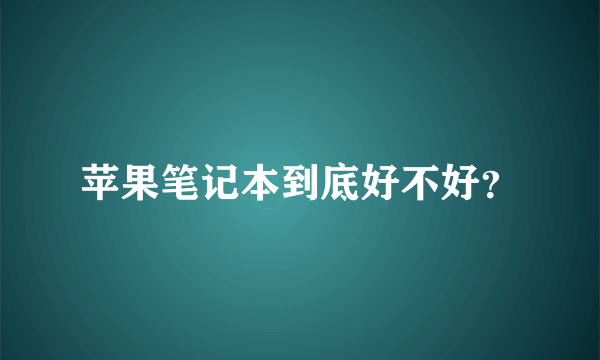 苹果笔记本到底好不好?